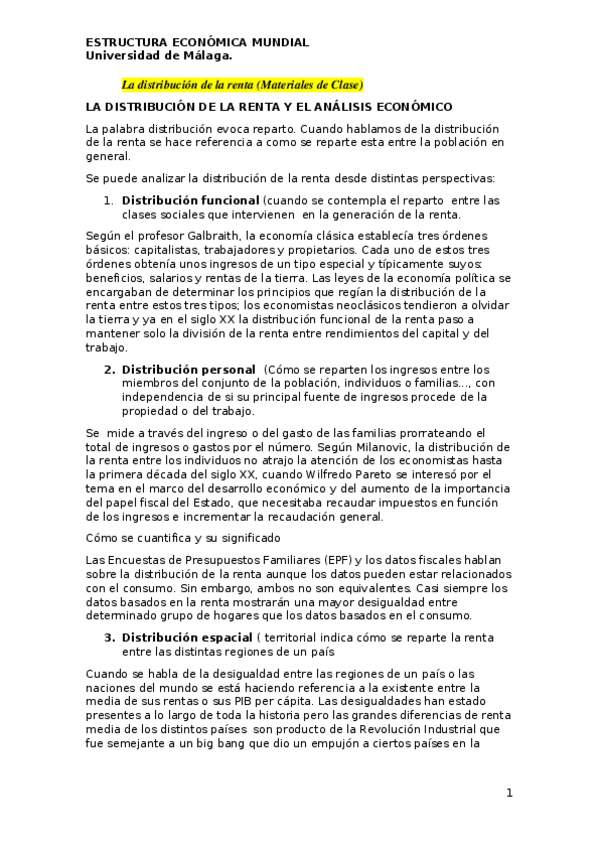 ESTRUCTURA ECONÓMICA MUNDIAL
Universidad de Málaga.

La distribución de la renta (Materiales de Clase)

LA DISTRIBUCIÓN DE LA RENTA Y EL ANÁLISIS ECONÓMICO

La palabra distribución evoca reparto. Cuando hablamos de la distribución de la renta se hace referencia a como se reparte esta entre la población en general.

Se puede analizar la distribución de la renta desde distintas perspectivas:

1. Distribución funcional (cuando se contempla el reparto entre las clases sociales que intervienen en la generación de la renta.

Según el profesor Galbraith, la economía clásica establecía tres órdenes básicos: capitalistas, trabajadores y propietarios. Cada uno de estos tres órdenes obtenía unos ingresos de un tipo especial y típicamente suyos: beneficios, salarios y rentas de la tierra. Las leyes de la economía política se encargaban de determinar los principios que regían la distribución de la renta entre estos tres tipos; los economistas neoclásicos tendieron a olvidar la tierra y ya en el siglo XX la distribución funcional de la renta paso a mantener solo la división de la renta entre rendimientos del capital y del trabajo.

2. Distribución personal (Cómo se reparten los ingresos entre los miembros del conjunto de la población, individuos o familias..., con independencia de si su principal fuente de ingresos procede de la propiedad o del trabajo.

Se mide a través del ingreso o del gasto de las familias prorrateando el total de ingresos o gastos por el número. Según Milanovic, la distribución de la renta entre los individuos no atrajo la atención de los economistas hasta la primera década del siglo XX, cuando Wilfredo Pareto se interesó por el tema en el marco del desarrollo económico y del aumento de la importancia del papel fiscal del Estado, que necesitaba recaudar impuestos en función de los ingresos e incrementar la recaudación general.

Cómo se cuantifica y su significado

Las Encuestas de Presupuestos Familiares (EPF) y los datos fiscales hablan sobre la distribución de la renta aunque los datos pueden estar relacionados con el consumo. Sin embargo, ambos no son equivalentes. Casi siempre los datos basados en la renta mostrarán una mayor desigualdad entre determinado grupo de hogares que los datos basados en el consumo.

3. Distribución espacial ( territorial indica cómo se reparte la renta entre las distintas regiones de un país

Cuando se habla de la desigualdad entre las regiones de un país o las naciones del mundo se está haciendo referencia a la existente entre la media de sus rentas o sus PIB per cápita. Las desigualdades han estado presentes a lo largo de toda la historia pero las grandes diferencias de renta media de los distintos países son producto de la Revolución Industrial que fue semejante a un big bang que dio un empujón a ciertos países en la

1